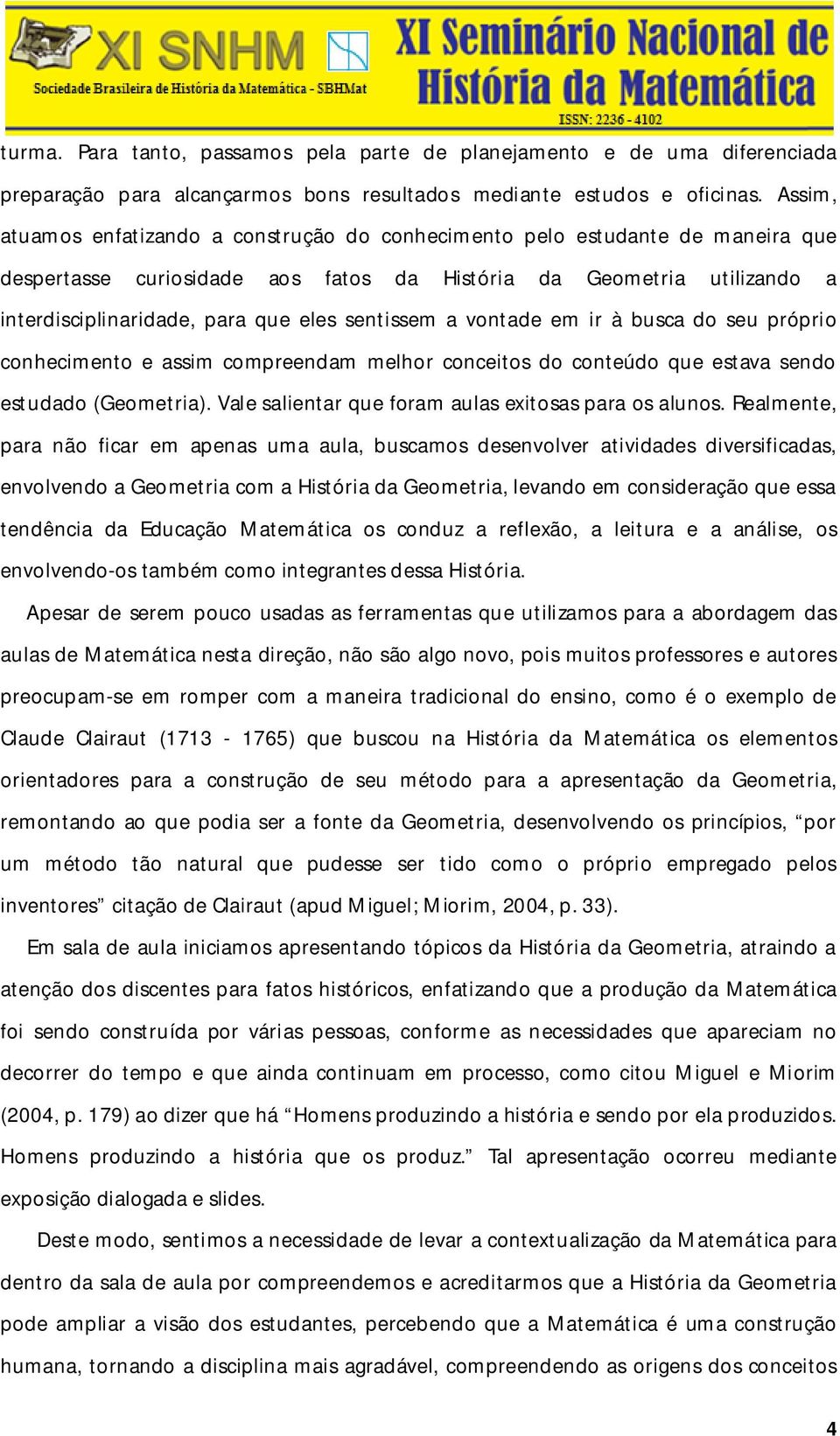 XI SNHM
Sociedade Brasileira de História da Matemática - SBHMat
XI Seminário Nacional de História da Matemática
ISSN: 2236 - 4102

turma. Para tanto, passamos pela parte de planejamento e de uma diferenciada preparação para alcançarmos bons resultados mediante estudos e oficinas. Assim, atuamos enfatizando a construção do conhecimento pelo estudante de maneira que despertasse curiosidade aos fatos da História da Geometria utilizando a interdisciplinaridade, para que eles sentissem a vontade em ir à busca do seu próprio conhecimento e assim compreendam melhor conceitos do conteúdo que estava sendo estudado (Geometria). Vale salientar que foram aulas exitosas para os alunos. Realmente, para não ficar em apenas uma aula, buscamos desenvolver atividades diversificadas, envolvendo a Geometria com a História da Geometria, levando em consideração que essa tendência da Educação Matemática os conduz a reflexão, a leitura e a análise, os envolvendo-os também como integrantes dessa História.

Apesar de serem pouco usadas as ferramentas que utilizamos para a abordagem das aulas de Matemática nesta direção, não são algo novo, pois muitos professores e autores preocupam-se em romper com a maneira tradicional do ensino, como é o exemplo de Claude Clairaut (1713 - 1765) que buscou na História da Matemática os elementos orientadores para a construção de seu método para a apresentação da Geometria, remontando ao que podia ser a fonte da Geometria, desenvolvendo os princípios, “por um método tão natural que pudesse ser tido como o próprio empregado pelos inventores” citação de Clairaut (apud Miguel; Miorim, 2004, p. 33).

Em sala de aula iniciamos apresentando tópicos da História da Geometria, atraindo a atenção dos discentes para fatos históricos, enfatizando que a produção da Matemática foi sendo construída por várias pessoas, conforme as necessidades que apareciam no decorrer do tempo e que ainda continuam em processo, como citou Miguel e Miorim (2004, p. 179) ao dizer que há “Homens produzindo a história e sendo por ela produzidos. Homens produzindo a história que os produz.” Tal apresentação ocorreu mediante exposição dialogada e slides.

Deste modo, sentimos a necessidade de levar a contextualização da Matemática para dentro da sala de aula por compreendemos e acreditarmos que a História da Geometria pode ampliar a visão dos estudantes, percebendo que a Matemática é uma construção humana, tornando a disciplina mais agradável, compreendendo as origens dos conceitos

4